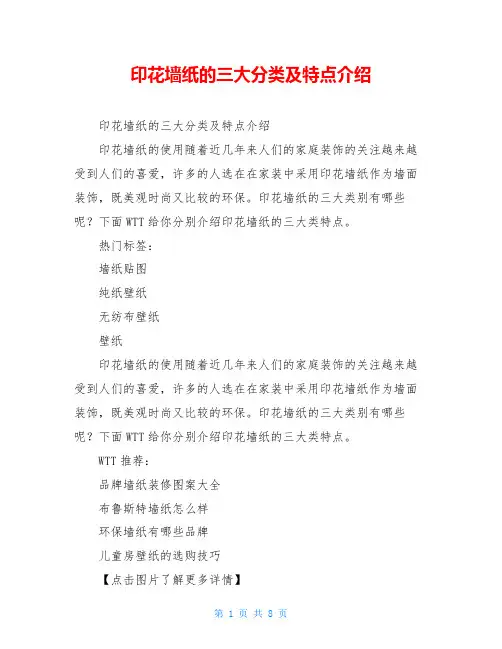 印花墙纸的三大分类及特点介绍

印花墙纸的三大分类及特点介绍

印花墙纸的使用随着近几年来人们的家庭装饰的关注越来越受到人们的喜爱，许多的人选在在家装中采用印花墙纸作为墙面装饰，既美观时尚又比较的环保。印花墙纸的三大类别有哪些呢？下面WTT给你分别介绍印花墙纸的三大类特点。

热门标签：

墙纸贴图

纯纸壁纸

无纺布壁纸

壁纸

印花墙纸的使用随着近几年来人们的家庭装饰的关注越来越受到人们的喜爱，许多的人选在在家装中采用印花墙纸作为墙面装饰，既美观时尚又比较的环保。印花墙纸的三大类别有哪些呢？下面WTT给你分别介绍印花墙纸的三大类特点。

WTT推荐：

品牌墙纸装修图案大全

布鲁斯特墙纸怎么样

环保墙纸有哪些品牌

儿童房壁纸的选购技巧

【点击图片了解更多详情】

第 1 页 共 8 页